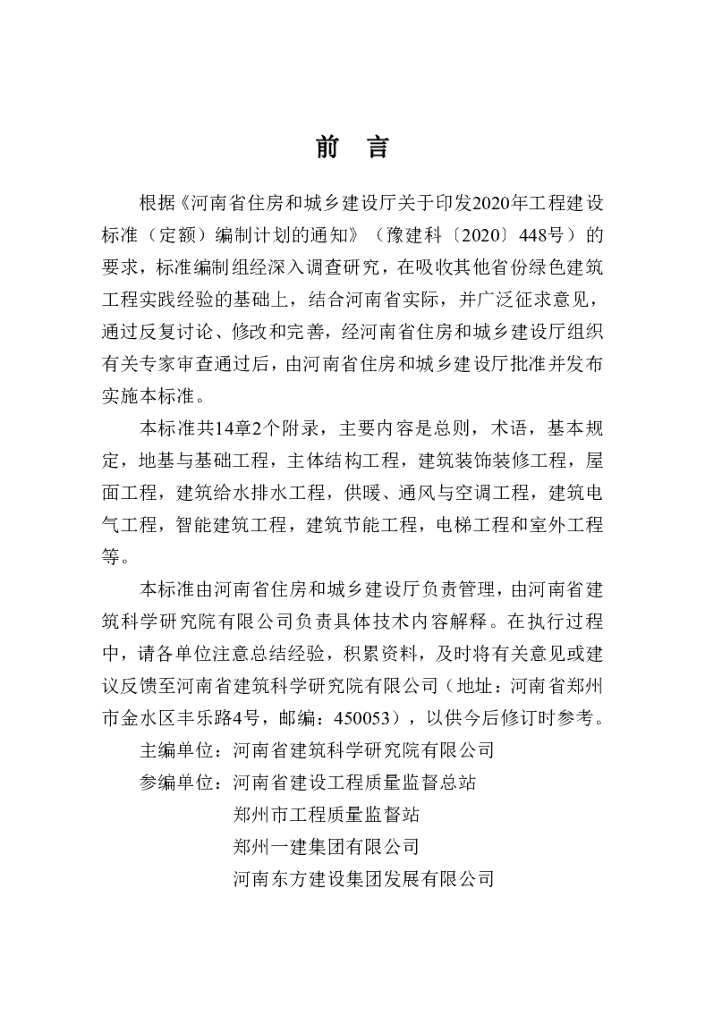 前 言

根据《河南省住房和城乡建设厅关于印发2020年工程建设标准（定额）编制计划的通知》（豫建科〔2020〕448号）的要求，标准编制组经深入调查研究，在吸收其他省份绿色建筑工程实践经验的基础上，结合河南省实际，并广泛征求意见，通过反复讨论、修改和完善，经河南省住房和城乡建设厅组织有关专家审查通过后，由河南省住房和城乡建设厅批准并发布实施本标准。

本标准共14章2个附录，主要内容是总则，术语，基本规定，地基与基础工程，主体结构工程，建筑装饰装修工程，屋面工程，建筑给水排水工程，供暖、通风与空调工程，建筑电气工程，智能建筑工程，建筑节能工程，电梯工程和室外工程等。

本标准由河南省住房和城乡建设厅负责管理，由河南省建筑科学研究院有限公司负责具体技术内容解释。在执行过程中，请各单位注意总结经验，积累资料，及时将有关意见或建议反馈至河南省建筑科学研究院有限公司（地址：河南省郑州市金水区丰乐路4号，邮编：450053），以供今后修订时参考。

主编单位：河南省建筑科学研究院有限公司
参编单位：河南省建设工程质量监督总站
郑州市工程质量监督站
郑州一建集团有限公司
河南东方建设集团发展有限公司